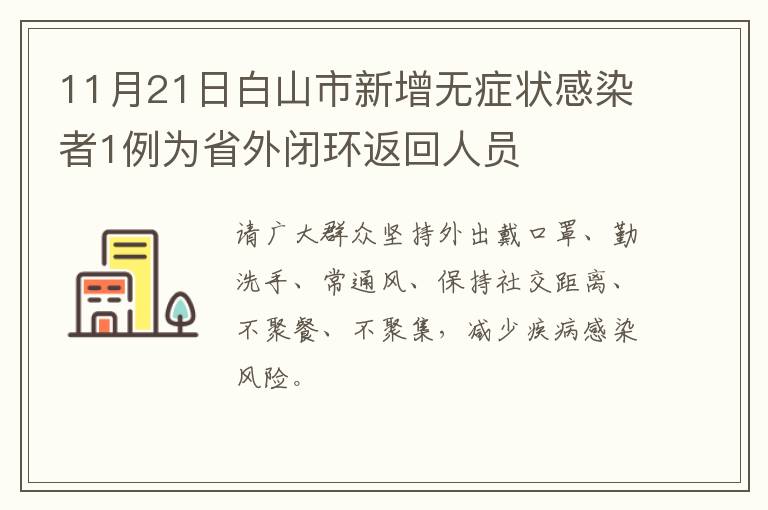 11月21日白山市新增无症状感染者1例为省外闭环返回人员

请广大群众坚持外出戴口罩、勤洗手、常通风、保持社交距离、不聚餐、不聚集，减少疾病感染风险。